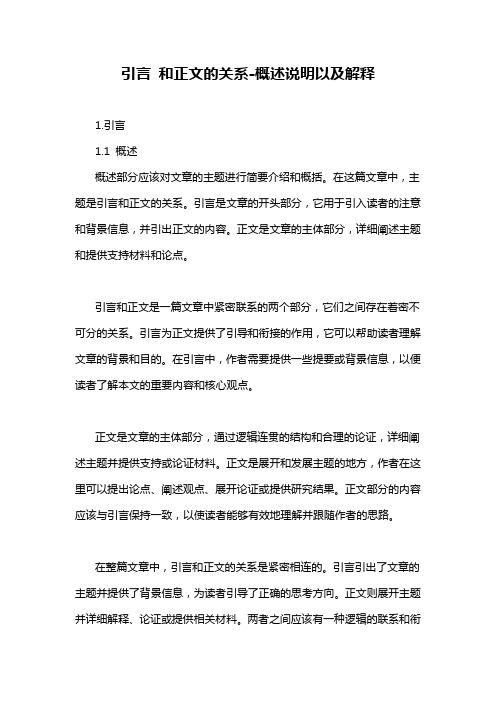 引言 和正文的关系-概述说明以及解释

1.引言

1.1 概述

概述部分应该对文章的主题进行简要介绍和概括。在这篇文章中，主题是引言和正文的关系。引言是文章的开头部分，它用于引入读者的注意和背景信息，并引出正文的内容。正文是文章的主体部分，详细阐述主题和提供支持材料和论点。

引言和正文是一篇文章中紧密联系的两个部分，它们之间存在着密不可分的关系。引言为正文提供了引导和衔接的作用，它可以帮助读者理解文章的背景和目的。在引言中，作者需要提供一些提要或背景信息，以便读者了解本文的重要内容和核心观点。

正文是文章的主体部分，通过逻辑连贯的结构和合理的论证，详细阐述主题并提供支持或论证材料。正文是展开和发展主题的地方，作者在这里可以提出论点、阐述观点、展开论证或提供研究结果。正文部分的内容应该与引言保持一致，以使读者能够有效地理解并跟随作者的思路。

在整篇文章中，引言和正文的关系是紧密相连的。引言引出了文章的主题并提供了背景信息，为读者引导了正确的思考方向。正文则展开主题并详细解释、论证或提供相关材料。两者之间应该有一种逻辑的联系和衔